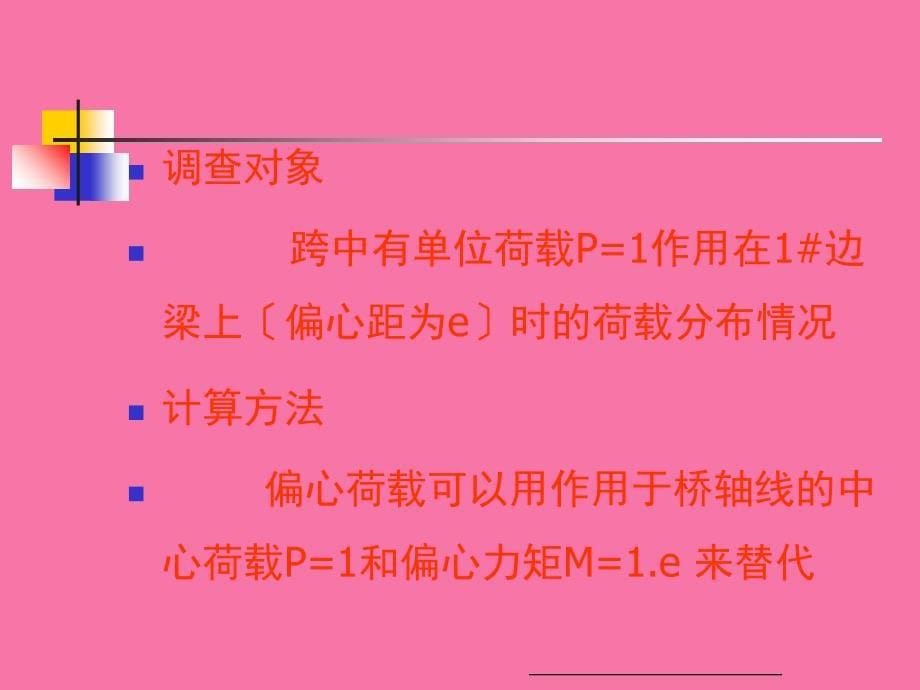 调查对象

跨中有单位荷载P=1作用在1#边梁上〔偏心距为e〕时的荷载分布情况

计算方法

偏心荷载可以用作用于桥轴线的中心荷载P=1和偏心力矩M=1.e 来替代